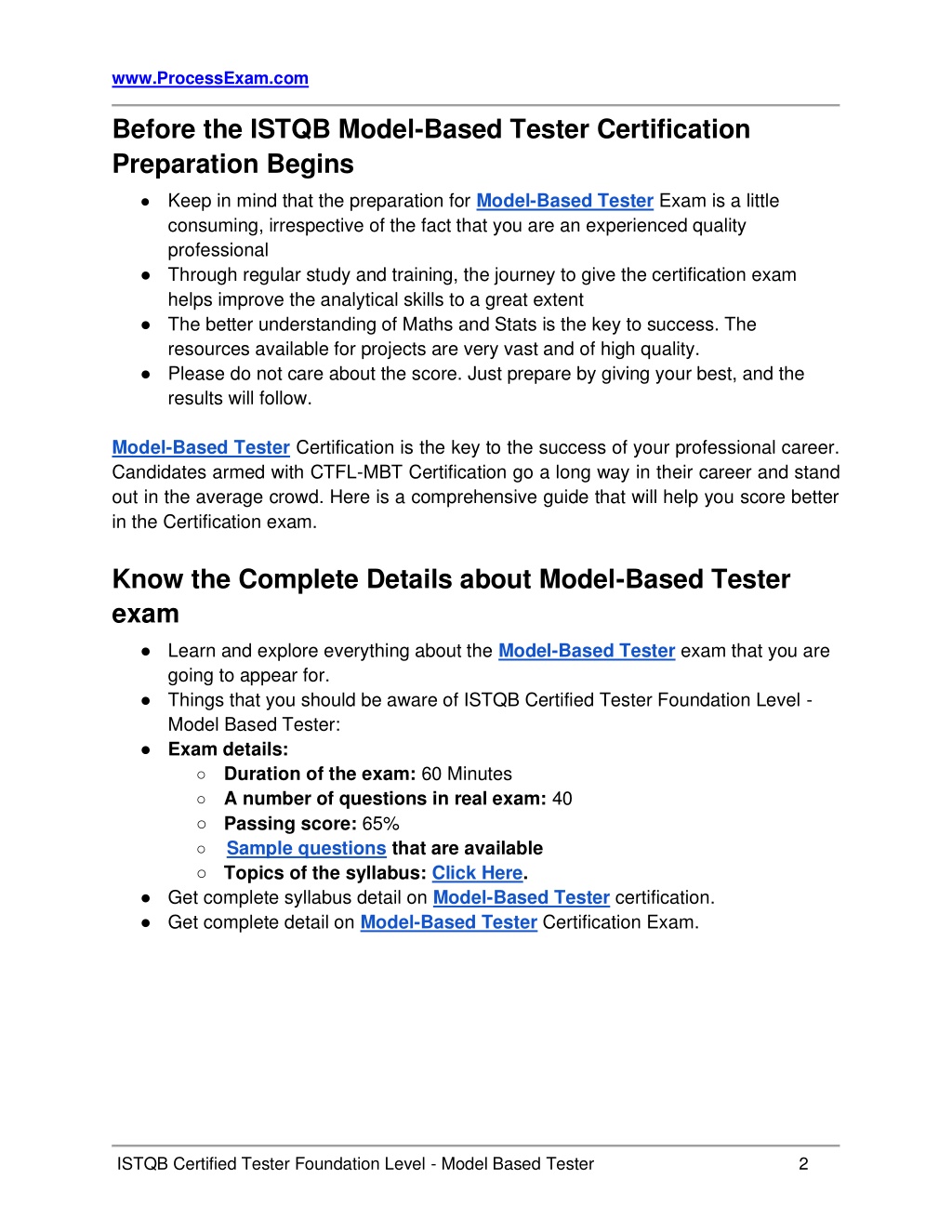 www.ProcessExam.com

Before the ISTQB Model-Based Tester Certification Preparation Begins

● Keep in mind that the preparation for Model-Based Tester Exam is a little consuming, irrespective of the fact that you are an experienced quality professional
● Through regular study and training, the journey to give the certification exam helps improve the analytical skills to a great extent
● The better understanding of Maths and Stats is the key to success. The resources available for projects are very vast and of high quality.
● Please do not care about the score. Just prepare by giving your best, and the results will follow.

Model-Based Tester Certification is the key to the success of your professional career. Candidates armed with CTFL-MBT Certification go a long way in their career and stand out in the average crowd. Here is a comprehensive guide that will help you score better in the Certification exam.

Know the Complete Details about Model-Based Tester exam

● Learn and explore everything about the Model-Based Tester exam that you are going to appear for.
● Things that you should be aware of ISTQB Certified Tester Foundation Level - Model Based Tester:
● Exam details:
○ Duration of the exam: 60 Minutes
○ A number of questions in real exam: 40
○ Passing score: 65%
○ Sample questions that are available
○ Topics of the syllabus: Click Here.
● Get complete syllabus detail on Model-Based Tester certification.
● Get complete detail on Model-Based Tester Certification Exam.

ISTQB Certified Tester Foundation Level - Model Based Tester 2